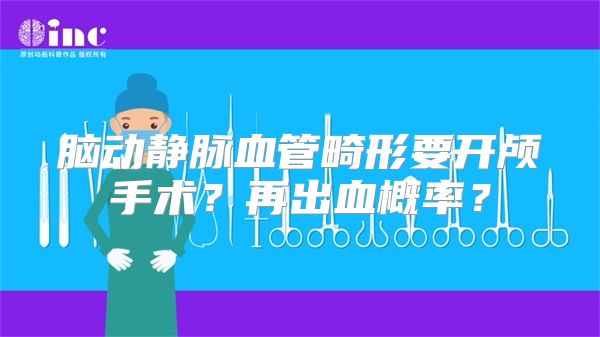 inc
原创动画科普作品 版权所有

脑动静脉血管畸形要开颅手术？再出血概率？